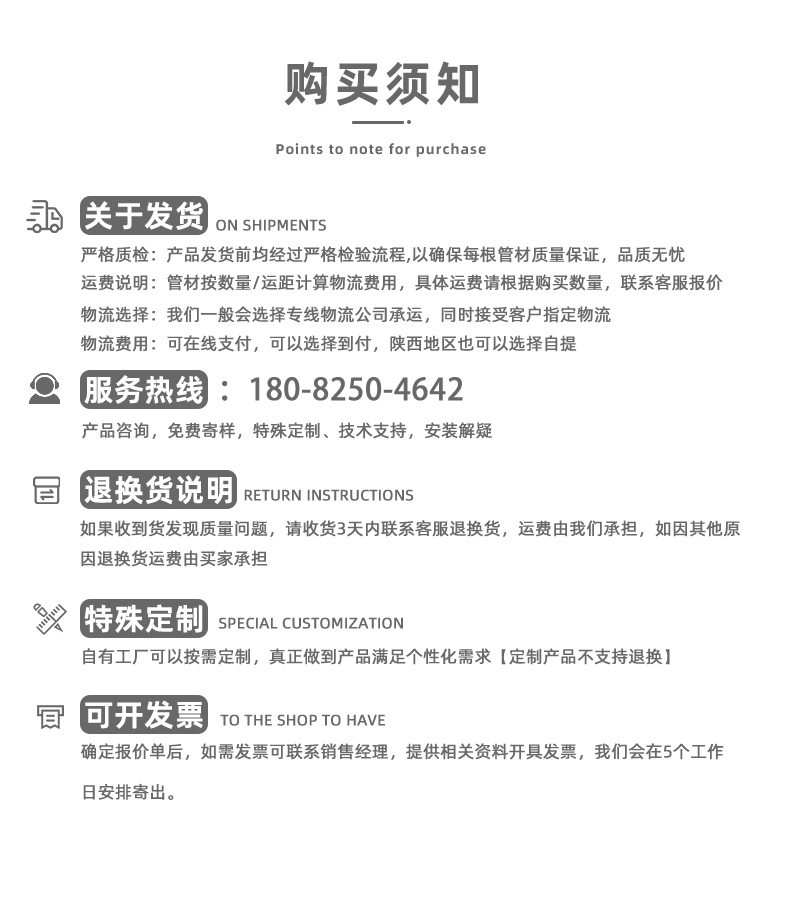 购买须知

Points to note for purchase

关于发货 ON SHIPMENTS

严格质检：产品发货前均经过严格检验流程,以确保每根管材质量保证，品质无忧
运费说明：管材按数量/运距计算物流费用，具体运费请根据购买数量，联系客服报价
物流选择：我们一般会选择专线物流公司承运，同时接受客户指定物流
物流费用：可在线支付，可以选择到付，陕西地区也可以选择自提

服务热线：180-8250-4642

产品咨询，免费寄样，特殊定制、技术支持，安装解疑

退换货说明 RETURN INSTRUCTIONS

如果收到货发现质量问题，请收货3天内联系客服退换货，运费由我们承担，如因其他原因退换货运费由买家承担

特殊定制 SPECIAL CUSTOMIZATION

自有工厂可以按需定制，真正做到产品满足个性化需求【定制产品不支持退换】

可开发票 TO THE SHOP TO HAVE

确定报价单后，如需发票可联系销售经理，提供相关资料开具发票，我们会在5个工作日安排寄出。